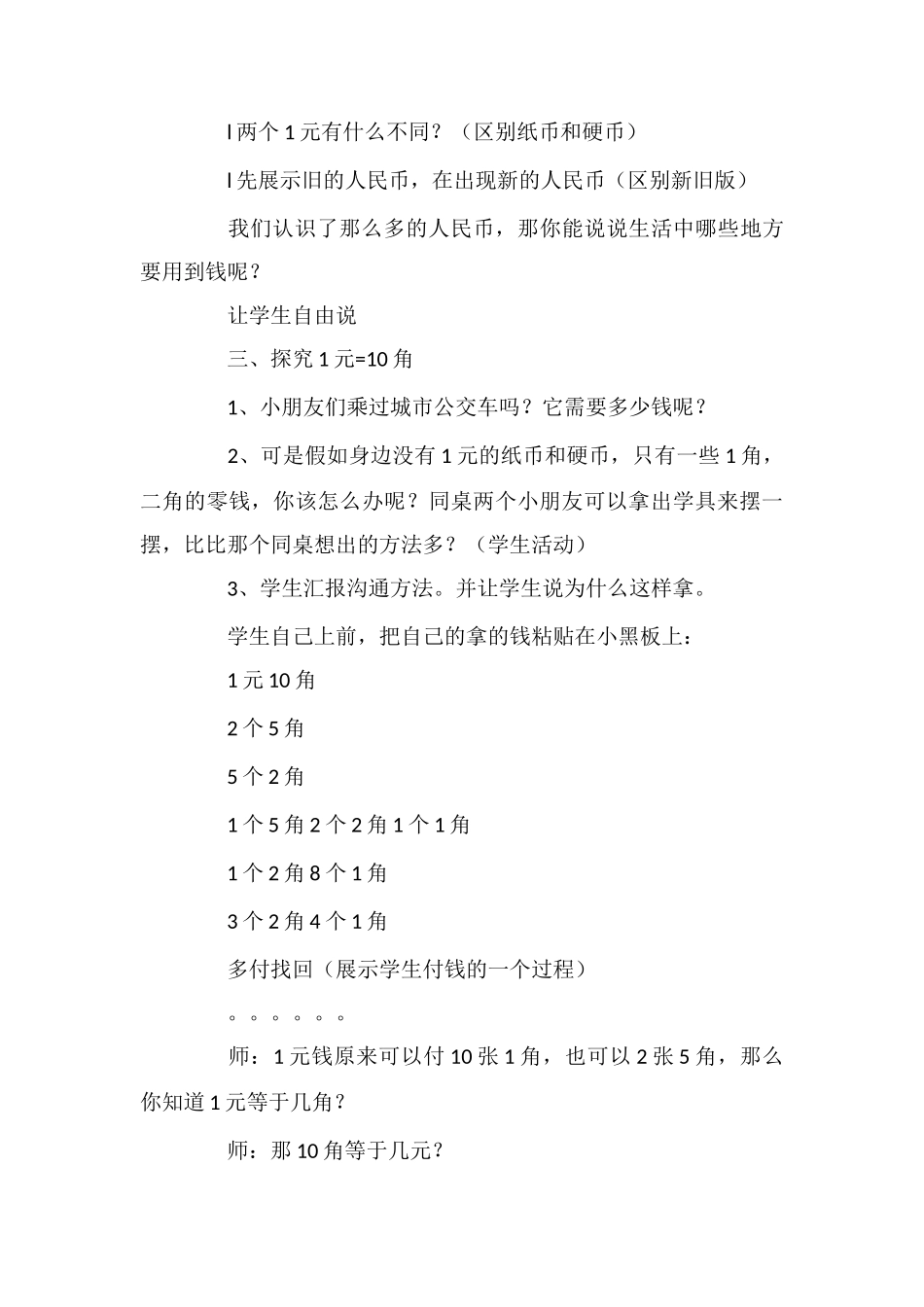 l 两个 1 元有什么不同？（区别纸币和硬币）

l 先展示旧的人民币，在出现新的人民币（区别新旧版）

我们认识了那么多的人民币，那你能说说生活中哪些地方要用到钱呢？

让学生自由说

三、探究 1 元=10 角

1、小朋友们乘过城市公交车吗？它需要多少钱呢？

2、可是假如身边没有 1 元的纸币和硬币，只有一些 1 角，二角的零钱，你该怎么办呢？同桌两个小朋友可以拿出学具来摆一摆，比比那个同桌想出的方法多？（学生活动）

3、学生汇报沟通方法。并让学生说为什么这样拿。

学生自己上前，把自己的拿的钱粘贴在小黑板上：

1 元 10 角

2 个 5 角

5 个 2 角

1 个 5 角 2 个 2 角 1 个 1 角

1 个 2 角 8 个 1 角

3 个 2 角 4 个 1 角

多付找回（展示学生付钱的一个过程）

。。。。。。

师：1 元钱原来可以付 10 张 1 角，也可以 2 张 5 角，那么你知道 1 元等于几角？

师：那 10 角等于几元？